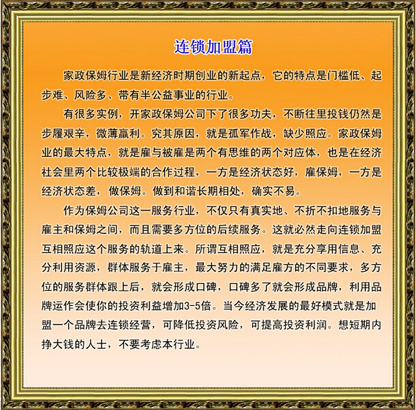 连锁加盟篇

家政保姆行业是新经济时期创业的新起点，它的特点是门槛低、起步难、风险多、带有半公益事业的行业。

有很多实例，开家政保姆公司下了很多功夫，不断往里投钱仍然是步履艰辛，微薄赢利。究其原因，就是孤军作战，缺少照应。家政保姆业的最大特点，就是雇与被雇是两个有思维的两个对应体，也是在经济社会里两个比较极端的合作过程，一方是经济状态好，雇保姆，一方是经济状态差，做保姆。做到和谐长期相处，确实不易。

作为保姆公司这一服务行业，不仅只有真实地、不折不扣地服务与雇主和保姆之间，而且需要多方位的后续服务。这就必然走向连锁加盟互相照应这个服务的轨道上来。所谓互相照应，就是充分享用信息、充分利用资源，群体服务于雇主，最大努力的满足雇方的不同要求，多方位的服务群体跟上后，就会形成口碑，口碑多了就会形成品牌，利用品牌运作会使你的投资利益增加3-5倍。当今经济发展的最好模式就是加盟一个品牌去连锁经营，可降低投资风险，可提高投资利润。想短期内挣大钱的人士，不要考虑本行业。